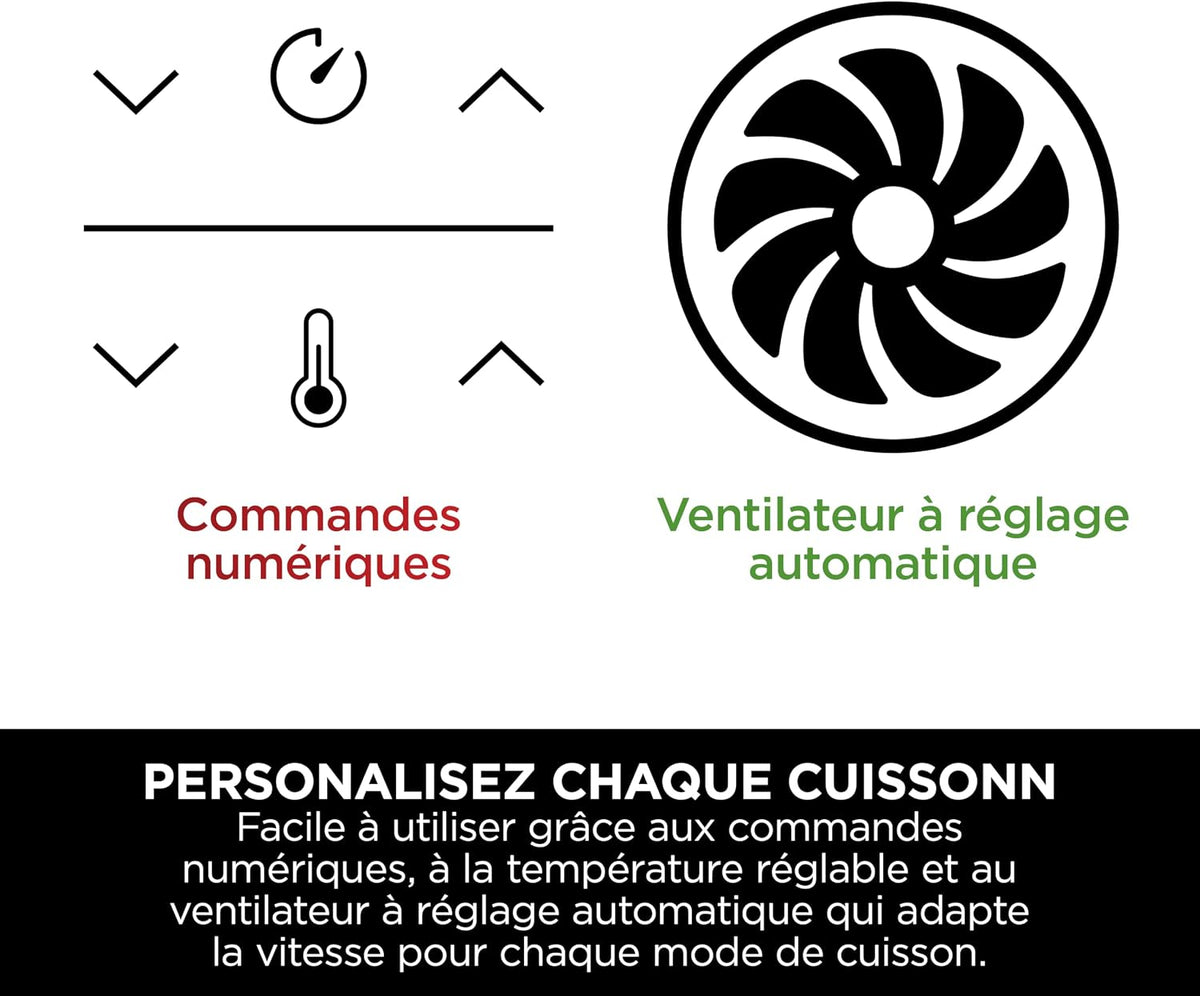 Commandes numériques

Ventilateur à réglage automatique

PERSONALISEZ CHAQUE CUISSONN

Facile à utiliser grâce aux commandes numériques, à la température réglable et au ventilateur à réglage automatique qui adapte la vitesse pour chaque mode de cuisson.